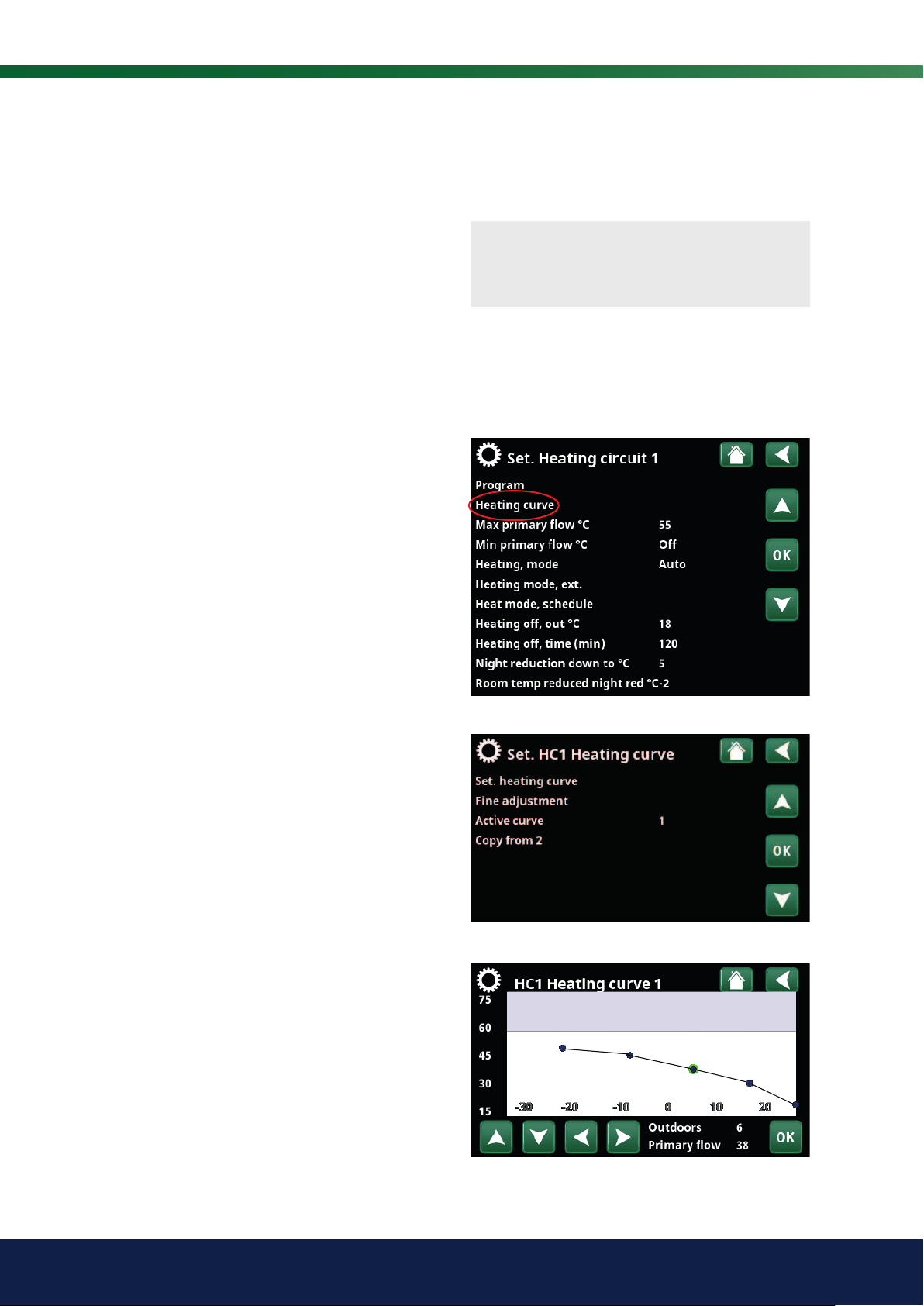 Set. Heating circuit 1

Program
Heating curve
Max primary flow °C 55
Min primary flow °C Off
Heating, mode Auto
Heating mode, ext.
Heat mode, schedule
Heating off, out °C 18
Heating off, time (min) 120
Night reduction down to °C 5
Room temp reduced night red °C-2

OK

Set. HC1 Heating curve

Set. heating curve
Fine adjustment
Active curve 1
Copy from 2

OK

HC1 Heating curve 1

75
60
45
30
15
-30
-20
-10
0
10
20

Outdoors 6
Primary flow 38

OK